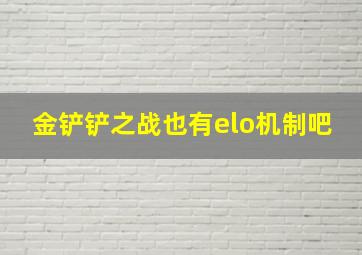 金铲铲之战也有elo机制吧